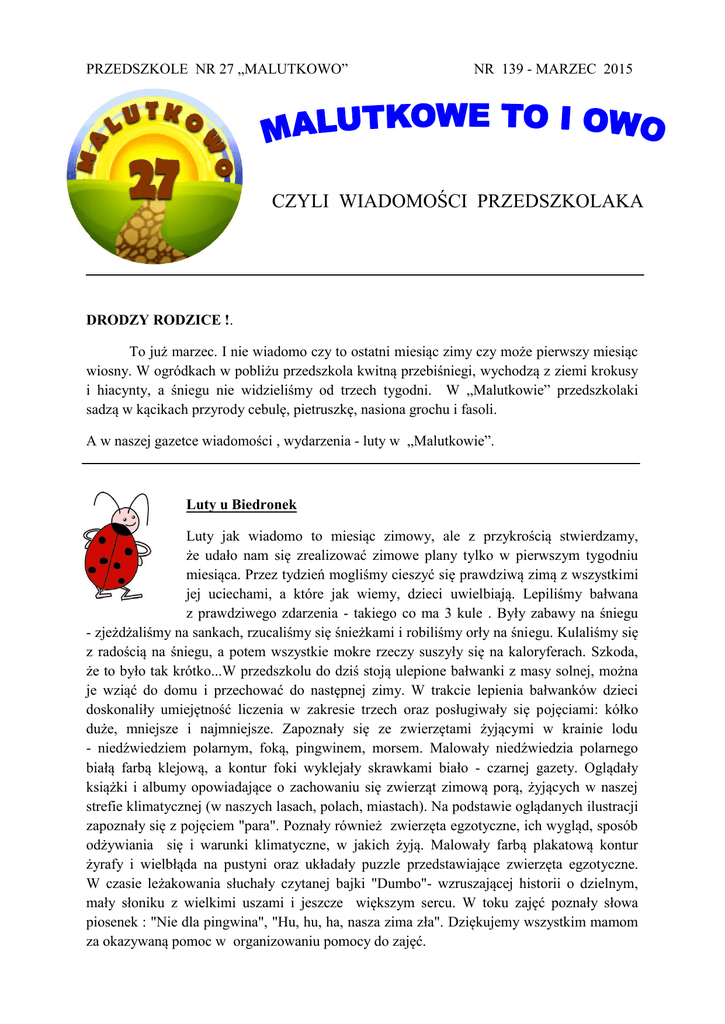 PRZEDSZKOLE NR 27 „MALUTKOWO”

NR 139 - MARZEC 2015

MALUTKOWO

27

MALUTKOWE TO I OWO

CZYLI WIADOMOŚCI PRZEDSZKOLAKA

DRODZY RODZICE !.

To już marzec. I nie wiadomo czy to ostatni miesiąc zimy czy może pierwszy miesiąc wiosny. W ogródkach w pobliżu przedszkola kwitną przebiśniegi, wychodzą z ziemi krokusy i hiacynty, a śniegu nie widzieliśmy od trzech tygodni. W „Malutkowie” przedszkolaki sadzą w kącikach przyrody cebulę, pietruszkę, nasiona grochu i fasoli.

A w naszej gazetce wiadomości , wydarzenia - luty w „Malutkowie”.

Luty u Biedronek

Luty jak wiadomo to miesiąc zimowy, ale z przykrością stwierdzamy, że udało nam się zrealizować zimowe plany tylko w pierwszym tygodniu miesiąca. Przez tydzień mogliśmy cieszyć się prawdziwą zimą z wszystkimi jej uciechami, a które jak wiemy, dzieci uwielbiają. Lepiliśmy bałwana z prawdziwego zdarzenia - takiego co ma 3 kule . Były zabawy na śniegu - zjeżdżaliśmy na sankach, rzucaliśmy się śnieżkami i robiliśmy orły na śniegu. Kulaliśmy się z radością na śniegu, a potem wszystkie mokre rzeczy suszyły się na kaloryferach. Szkoda, że to było tak krótko...W przedszkolu do dziś stoją ulepione bałwanki z masy solnej, można je wziąć do domu i przechować do następnej zimy. W trakcie lepienia bałwanków dzieci doskonaliły umiejętność liczenia w zakresie trzech oraz posługiwały się pojęciami: kółko duże, mniejsze i najmniejsze. Zapoznały się ze zwierzętami żyjącymi w krainie lodu - niedźwiedziem polarnym, foką, pingwinem, morsem. Malowały niedźwiedzia polarnego białą farbą klejową, a kontur foki wyklejały skrawkami biało - czarnej gazety. Oglądały książki i albumy opowiadające o zachowaniu się zwierząt zimową porą, żyjących w naszej strefie klimatycznej (w naszych lasach, polach, miastach). Na podstawie oglądanych ilustracji zapoznały się z pojęciem "para". Poznały również zwierzęta egzotyczne, ich wygląd, sposób odżywiania się i warunki klimatyczne, w jakich żyją. Malowały farbą plakatową kontur żyrafy i wielbłąda na pustyni oraz układały puzzle przedstawiające zwierzęta egzotyczne. W czasie leżakowania słuchały czytanej bajki "Dumbo"- wzruszającej historii o dzielnym, mały słoniku z wielkimi uszami i jeszcze większym sercu. W toku zajęć poznały słowa piosenek : "Nie dla pingwina", "Hu, hu, ha, nasza zima zła". Dziękujemy wszystkim mamom za okazywaną pomoc w organizowaniu pomocy do zajęć.